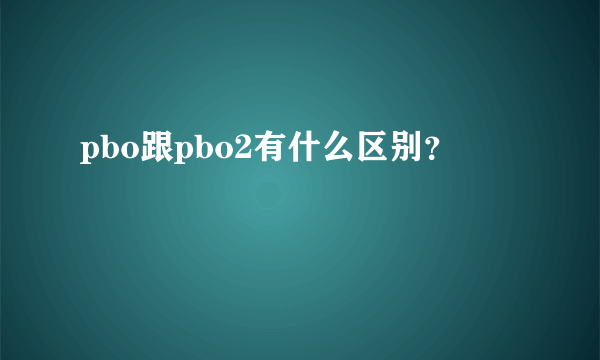 pbo跟pbo2有什么区别？